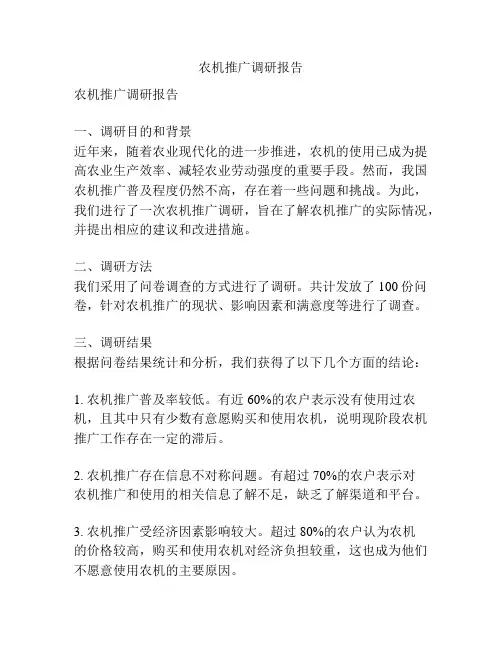 农机推广调研报告

农机推广调研报告

一、调研目的和背景
近年来，随着农业现代化的进一步推进，农机的使用已成为提高农业生产效率、减轻农业劳动强度的重要手段。然而，我国农机推广普及程度仍然不高，存在着一些问题和挑战。为此，我们进行了一次农机推广调研，旨在了解农机推广的实际情况，并提出相应的建议和改进措施。

二、调研方法
我们采用了问卷调查的方式进行了调研。共计发放了 100 份问卷，针对农机推广的现状、影响因素和满意度等进行了调查。

三、调研结果
根据问卷结果统计和分析，我们获得了以下几个方面的结论：

1. 农机推广普及率较低。有近 60%的农户表示没有使用过农机，且其中只有少数有意愿购买和使用农机，说明现阶段农机推广工作存在一定的滞后。

2. 农机推广存在信息不对称问题。有超过 70%的农户表示对农机推广和使用的相关信息了解不足，缺乏了解渠道和平台。

3. 农机推广受经济因素影响较大。超过 80%的农户认为农机的价格较高，购买和使用农机对经济负担较重，这也成为他们不愿意使用农机的主要原因。